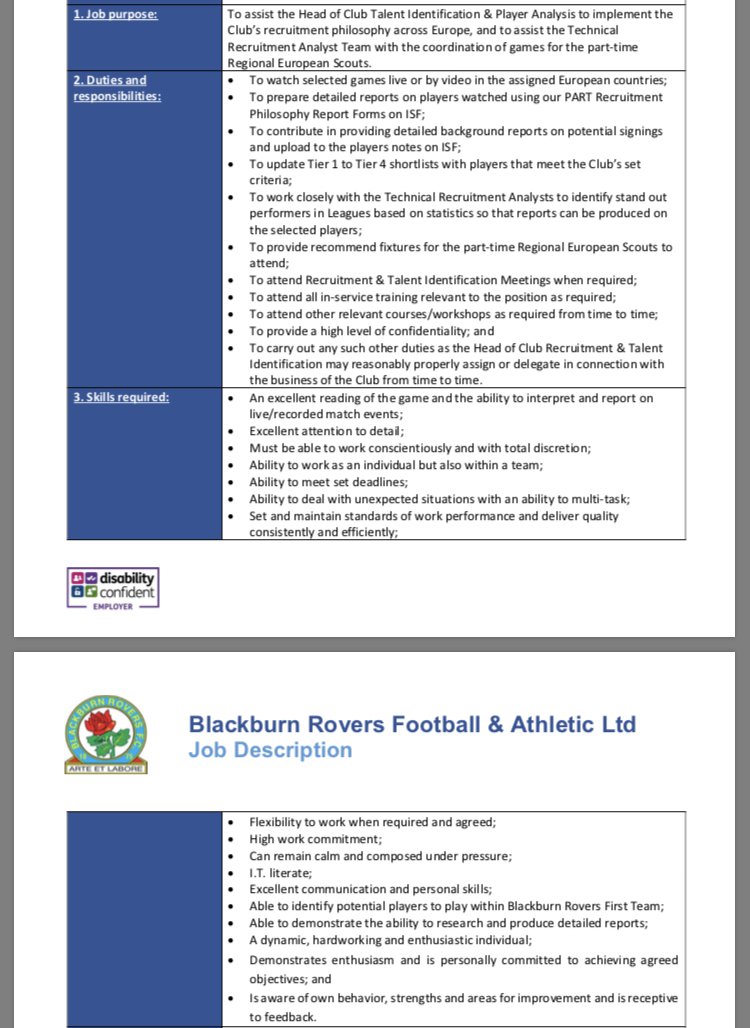 | 1. Job purpose: | To assist the Head of Club Talent Identification & Player Analysis to implement the Club's recruitment philosophy across Europe, and to assist the Technical Recruitment Analyst Team with the coordination of games for the part-time Regional European Scouts. |
|---|---|
| 2. Duties and responsibilities: | • To watch selected games live or by video in the assigned European countries; • To prepare detailed reports on players watched using our PART Recruitment Philosophy Report Forms on ISF; • To contribute in providing detailed background reports on potential signings and upload to the players notes on ISF; • To update Tier 1 to Tier 4 shortlists with players that meet the Club's set criteria; • To work closely with the Technical Recruitment Analysts to identify stand out performers in Leagues based on statistics so that reports can be produced on the selected players; • To provide recommend fixtures for the part-time Regional European Scouts to attend; • To attend Recruitment & Talent Identification Meetings when required; • To attend all in-service training relevant to the position as required; • To attend other relevant courses/workshops as required from time to time; • To provide a high level of confidentiality; and • To carry out any such other duties as the Head of Club Recruitment & Talent Identification may reasonably properly assign or delegate in connection with the business of the Club from time to time. |
| 3. Skills required: | • An excellent reading of the game and the ability to interpret and report on live/recorded match events; • Excellent attention to detail; • Must be able to work conscientiously and with total discretion; • Ability to work as an individual but also within a team; • Ability to meet set deadlines; • Ability to deal with unexpected situations with an ability to multi-task; • Set and maintain standards of work performance and deliver quality consistently and efficiently; |

disability confident EMPLOYER

BLACKBURN ROVERS F.C. ARTE ET LABORE

Blackburn Rovers Football & Athletic Ltd
Job Description

| | • Flexibility to work when required and agreed; • High work commitment; • Can remain calm and composed under pressure; • I.T. literate; • Excellent communication and personal skills; • Able to identify potential players to play within Blackburn Rovers First Team; • Able to demonstrate the ability to research and produce detailed reports; • A dynamic, hardworking and enthusiastic individual; • Demonstrates enthusiasm and is personally committed to achieving agreed objectives; and • Is aware of own behavior, strengths and areas for improvement and is receptive to feedback. |
|---|---|